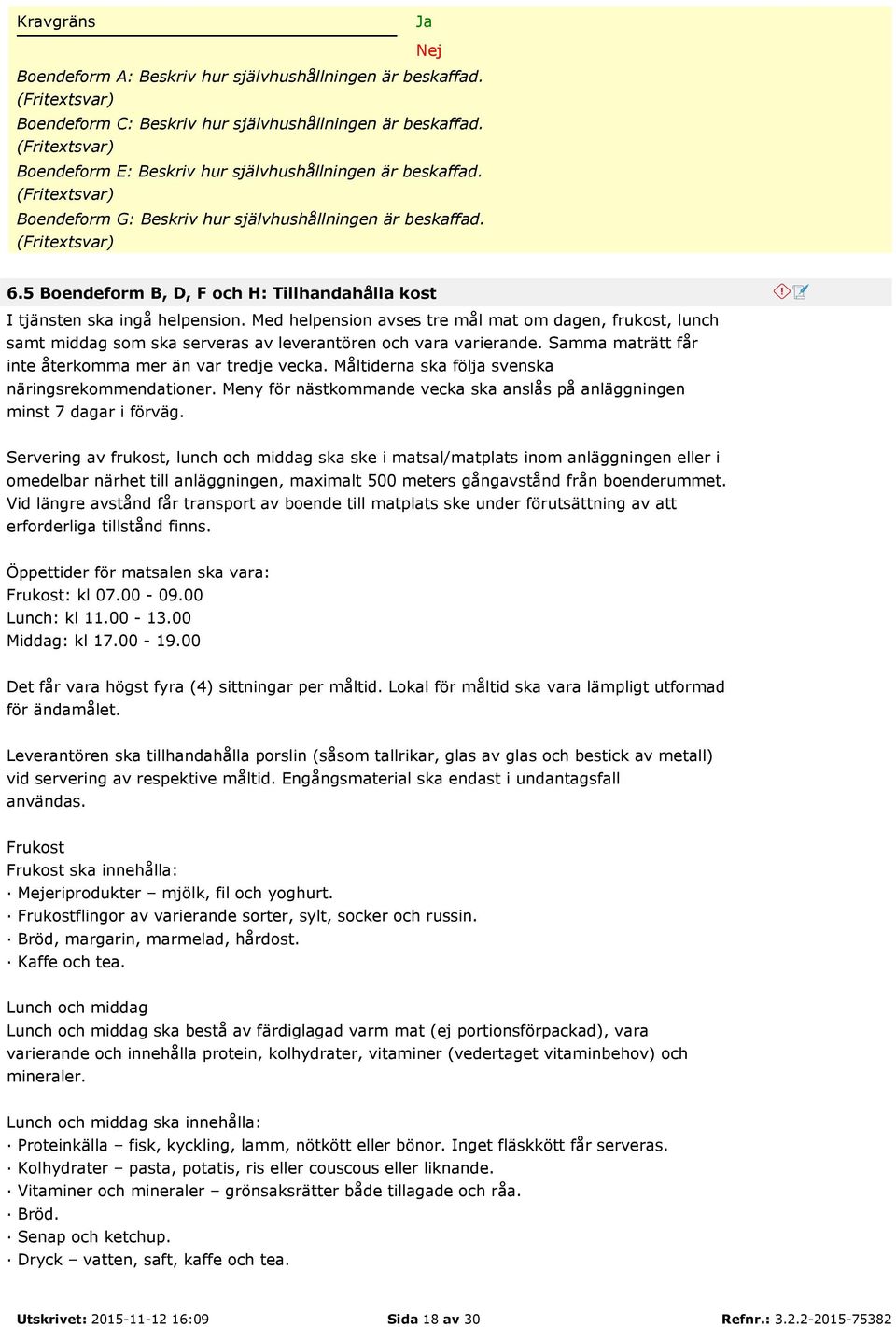 Kravgräns
Ja
Nej

Boendeform A: Beskriv hur självhushållningen är beskaffad.
(Fritextsvar)
Boendeform C: Beskriv hur självhushållningen är beskaffad.
(Fritextsvar)
Boendeform E: Beskriv hur självhushållningen är beskaffad.
(Fritextsvar)
Boendeform G: Beskriv hur självhushållningen är beskaffad.
(Fritextsvar)

6.5 Boendeform B, D, F och H: Tillhandahålla kost

I tjänsten ska ingå helpension. Med helpension avses tre mål mat om dagen, frukost, lunch samt middag som ska serveras av leverantören och vara varierande. Samma maträtt får inte återkomma mer än var tredje vecka. Måltiderna ska följa svenska näringsrekommendationer. Meny för nästkommande vecka ska anslås på anläggningen minst 7 dagar i förväg.

Servering av frukost, lunch och middag ska ske i matsal/matplats inom anläggningen eller i omedelbar närhet till anläggningen, maximalt 500 meters gångavstånd från boenderummet. Vid längre avstånd får transport av boende till matplats ske under förutsättning av att erforderliga tillstånd finns.

Öppettider för matsalen ska vara:
Frukost: kl 07.00 - 09.00
Lunch: kl 11.00 - 13.00
Middag: kl 17.00 - 19.00

Det får vara högst fyra (4) sittningar per måltid. Lokal för måltid ska vara lämpligt utformad för ändamålet.

Leverantören ska tillhandahålla porslin (såsom tallrikar, glas av glas och bestick av metall) vid servering av respektive måltid. Engångsmaterial ska endast i undantagsfall användas.

Frukost
Frukost ska innehålla:
· Mejeriprodukter – mjölk, fil och yoghurt.
· Frukostflingor av varierande sorter, sylt, socker och russin.
· Bröd, margarin, marmelad, hårdost.
· Kaffe och tea.

Lunch och middag
Lunch och middag ska bestå av färdiglagad varm mat (ej portionsförpackad), vara varierande och innehålla protein, kolhydrater, vitaminer (vedertaget vitaminbehov) och mineraler.

Lunch och middag ska innehålla:
· Proteinkälla – fisk, kyckling, lamm, nötkött eller bönor. Inget fläskkött får serveras.
· Kolhydrater – pasta, potatis, ris eller couscous eller liknande.
· Vitaminer och mineraler – grönsaksrätter både tillagade och råa.
· Bröd.
· Senap och ketchup.
· Dryck – vatten, saft, kaffe och tea.

Utskrivet: 2015-11-12 16:09
Sida 18 av 30
Refnr.: 3.2.2-2015-75382